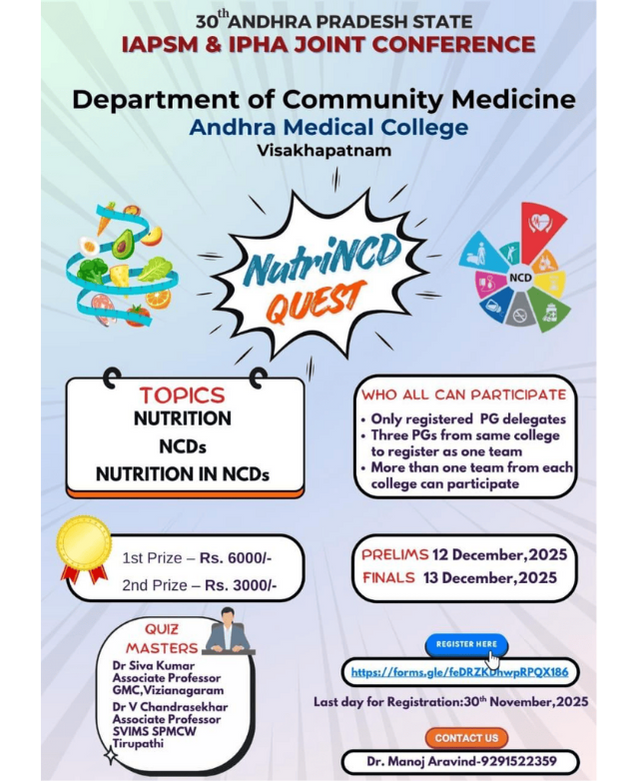 30$^{th}$ ANDHRA PRADESH STATE
IAPSM & IPHA JOINT CONFERENCE

Department of Community Medicine
Andhra Medical College
Visakhapatnam

NutriNCD QUEST

NCD

TOPICS
NUTRITION
NCDs
NUTRITION IN NCDs

WHO ALL CAN PARTICIPATE
• Only registered PG delegates
• Three PGs from same college to register as one team
• More than one team from each college can participate

1st Prize – Rs. 6000/-
2nd Prize – Rs. 3000/-

PRELIMS 12 December,2025
FINALS 13 December,2025

QUIZ MASTERS
Dr Siva Kumar
Associate Professor
GMC,Vizianagaram
Dr V Chandrasekhar
Associate Professor
SVIMS SPMCW
Tirupathi

REGISTER HERE
https://forms.gle/feDRZKDhwpRPQX186
Last day for Registration:30$^{th}$ November,2025

CONTACT US
Dr. Manoj Aravind-9291522359